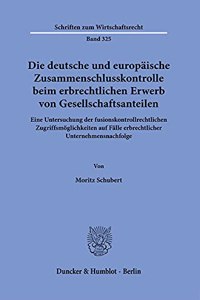 Schriften zum Wirtschaftsrecht

Band 325

Die deutsche und europäische Zusammenschlusskontrolle beim erbrechtlichen Erwerb von Gesellschaftsanteilen

Eine Untersuchung der fusionskontrollrechtlichen Zugriffsmöglichkeiten auf Fälle erbrechtlicher Unternehmensnachfolge

Von

Moritz Schubert

Duncker & Humblot · Berlin